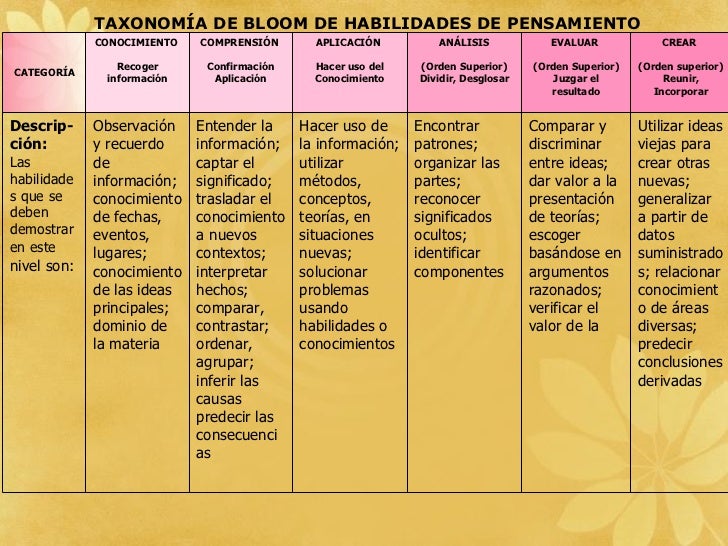 TAXONOMÍA DE BLOOM DE HABILIDADES DE PENSAMIENTO

| CATEGORÍA | CONOCIMIENTO Recoger información | COMPRENSIÓN Confirmación Aplicación | APLICACIÓN Hacer uso del Conocimiento | ANÁLISIS (Orden Superior) Dividir, Desglosar | EVALUAR (Orden Superior) Juzgar el resultado | CREAR (Orden superior) Reunir, Incorporar |
|---|---|---|---|---|---|---|
| Descripción: Las habilidades que se deben demostrar en este nivel son: | Observación y recuerdo de información; conocimiento de fechas, eventos, lugares; conocimiento de las ideas principales; dominio de la materia | Entender la información; captar el significado; trasladar el conocimiento a nuevos contextos; interpretar hechos; comparar, contrastar; ordenar, agrupar; inferir las causas predecir las consecuencias | Hacer uso de la información; utilizar métodos, conceptos, teorías, en situaciones nuevas; solucionar problemas usando habilidades o conocimientos | Encontrar patrones; organizar las partes; reconocer significados ocultos; identificar componentes | Comparar y discriminar entre ideas; dar valor a la presentación de teorías; escoger basándose en argumentos razonados; verificar el valor de la | Utilizar ideas viejas para crear otras nuevas; generalizar a partir de datos suministrados; relacionar conocimiento de áreas diversas; predecir conclusiones derivadas |